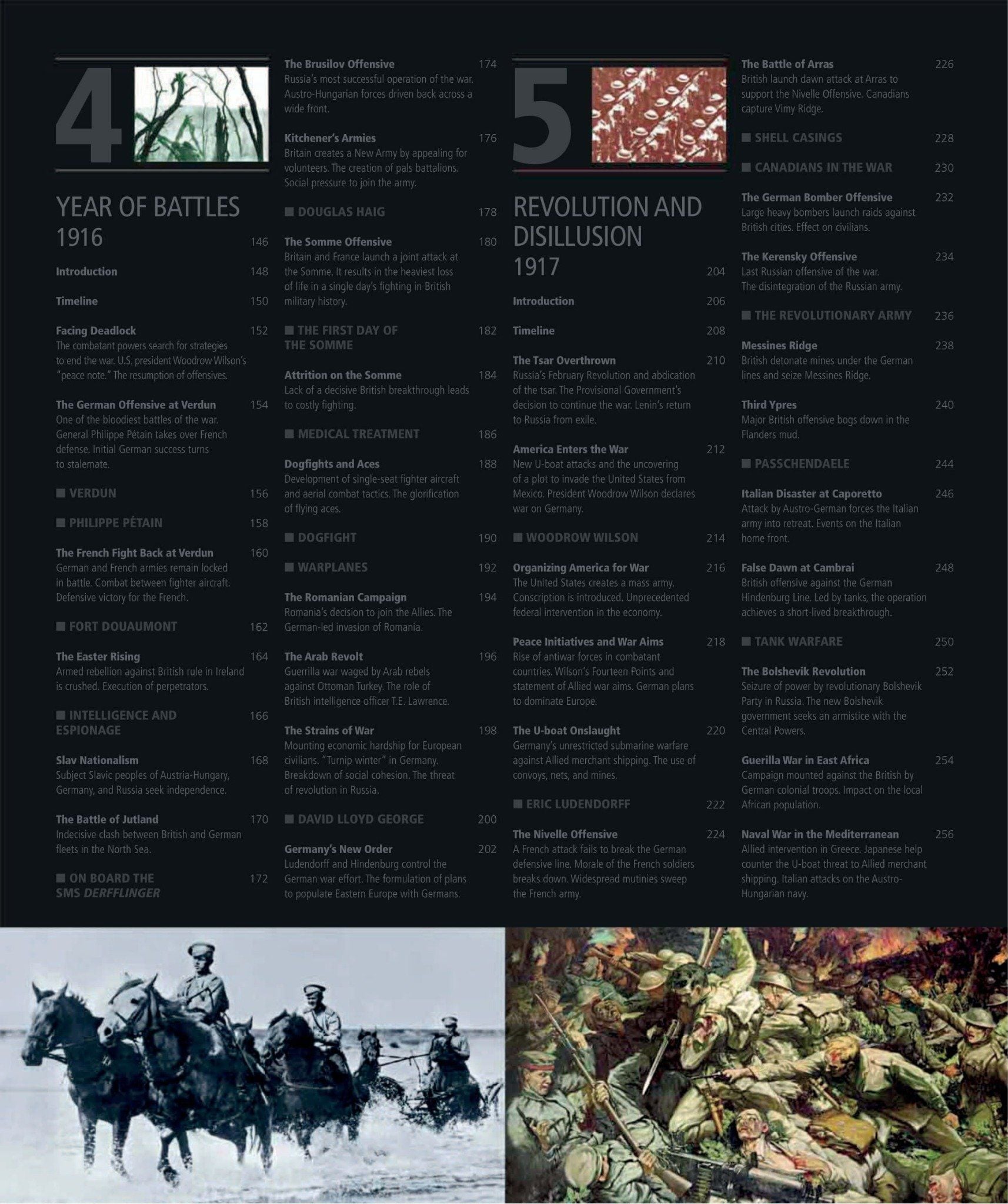 4

YEAR OF BATTLES
1916 146

Introduction 148

Timeline 150

Facing Deadlock 152
The combatant powers search for strategies to end the war. U.S. president Woodrow Wilson's "peace note." The resumption of offensives.

The German Offensive at Verdun 154
One of the bloodiest battles of the war. General Philippe Pétain takes over French defense. Initial German success turns to stalemate.

■ VERDUN 156

■ PHILIPPE PÉTAIN 158

The French Fight Back at Verdun 160
German and French armies remain locked in battle. Combat between fighter aircraft. Defensive victory for the French.

■ FORT DOUAUMONT 162

The Easter Rising 164
Armed rebellion against British rule in Ireland is crushed. Execution of perpetrators.

■ INTELLIGENCE AND ESPIONAGE 166

Slav Nationalism 168
Subject Slavic peoples of Austria-Hungary, Germany, and Russia seek independence.

The Battle of Jutland 170
Indecisive clash between British and German fleets in the North Sea.

■ ON BOARD THE SMS DERFFLINGER 172

The Brusilov Offensive 174
Russia's most successful operation of the war. Austro-Hungarian forces driven back across a wide front.

Kitchener's Armies 176
Britain creates a New Army by appealing for volunteers. The creation of pals battalions. Social pressure to join the army.

■ DOUGLAS HAIG 178

The Somme Offensive 180
Britain and France launch a joint attack at the Somme. It results in the heaviest loss of life in a single day's fighting in British military history.

■ THE FIRST DAY OF THE SOMME 182

Attrition on the Somme 184
Lack of a decisive British breakthrough leads to costly fighting.

■ MEDICAL TREATMENT 186

Dogfights and Aces 188
Development of single-seat fighter aircraft and aerial combat tactics. The glorification of flying aces.

■ DOGFIGHT 190

■ WARPLANES 192

The Romanian Campaign 194
Romania's decision to join the Allies. The German-led invasion of Romania.

The Arab Revolt 196
Guerrilla war waged by Arab rebels against Ottoman Turkey. The role of British intelligence officer T.E. Lawrence.

The Strains of War 198
Mounting economic hardship for European civilians. "Turnip winter" in Germany. Breakdown of social cohesion. The threat of revolution in Russia.

■ DAVID LLOYD GEORGE 200

Germany's New Order 202
Ludendorff and Hindenburg control the German war effort. The formulation of plans to populate Eastern Europe with Germans.

5

REVOLUTION AND DISILLUSION
1917 204

Introduction 206

Timeline 208

The Tsar Overthrown 210
Russia's February Revolution and abdication of the tsar. The Provisional Government's decision to continue the war. Lenin's return to Russia from exile.

America Enters the War 212
New U-boat attacks and the uncovering of a plot to invade the United States from Mexico. President Woodrow Wilson declares war on Germany.

■ WOODROW WILSON 214

Organizing America for War 216
The United States creates a mass army. Conscription is introduced. Unprecedented federal intervention in the economy.

Peace Initiatives and War Aims 218
Rise of antiwar forces in combatant countries. Wilson's Fourteen Points and statement of Allied war aims. German plans to dominate Europe.

The U-boat Onslaught 220
Germany's unrestricted submarine warfare against Allied merchant shipping. The use of convoys, nets, and mines.

■ ERIC LUDENDORFF 222

The Nivelle Offensive 224
A French attack fails to break the German defensive line. Morale of the French soldiers breaks down. Widespread mutinies sweep the French army.

The Battle of Arras 226
British launch dawn attack at Arras to support the Nivelle Offensive. Canadians capture Vimy Ridge.

■ SHELL CASINGS 228

■ CANADIANS IN THE WAR 230

The German Bomber Offensive 232
Large heavy bombers launch raids against British cities. Effect on civilians.

The Kerensky Offensive 234
Last Russian offensive of the war. The disintegration of the Russian army.

■ THE REVOLUTIONARY ARMY 236

Messines Ridge 238
British detonate mines under the German lines and seize Messines Ridge.

Third Ypres 240
Major British offensive bogs down in the Flanders mud.

■ PASSCHENDAELE 244

Italian Disaster at Caporetto 246
Attack by Austro-German forces the Italian army into retreat. Events on the Italian home front.

False Dawn at Cambrai 248
British offensive against the German Hindenburg Line. Led by tanks, the operation achieves a short-lived breakthrough.

■ TANK WARFARE 250

The Bolshevik Revolution 252
Seizure of power by revolutionary Bolshevik Party in Russia. The new Bolshevik government seeks an armistice with the Central Powers.

Guerilla War in East Africa 254
Campaign mounted against the British by German colonial troops. Impact on the local African population.

Naval War in the Mediterranean 256
Allied intervention in Greece. Japanese help counter the U-boat threat to Allied merchant shipping. Italian attacks on the Austro-Hungarian navy.